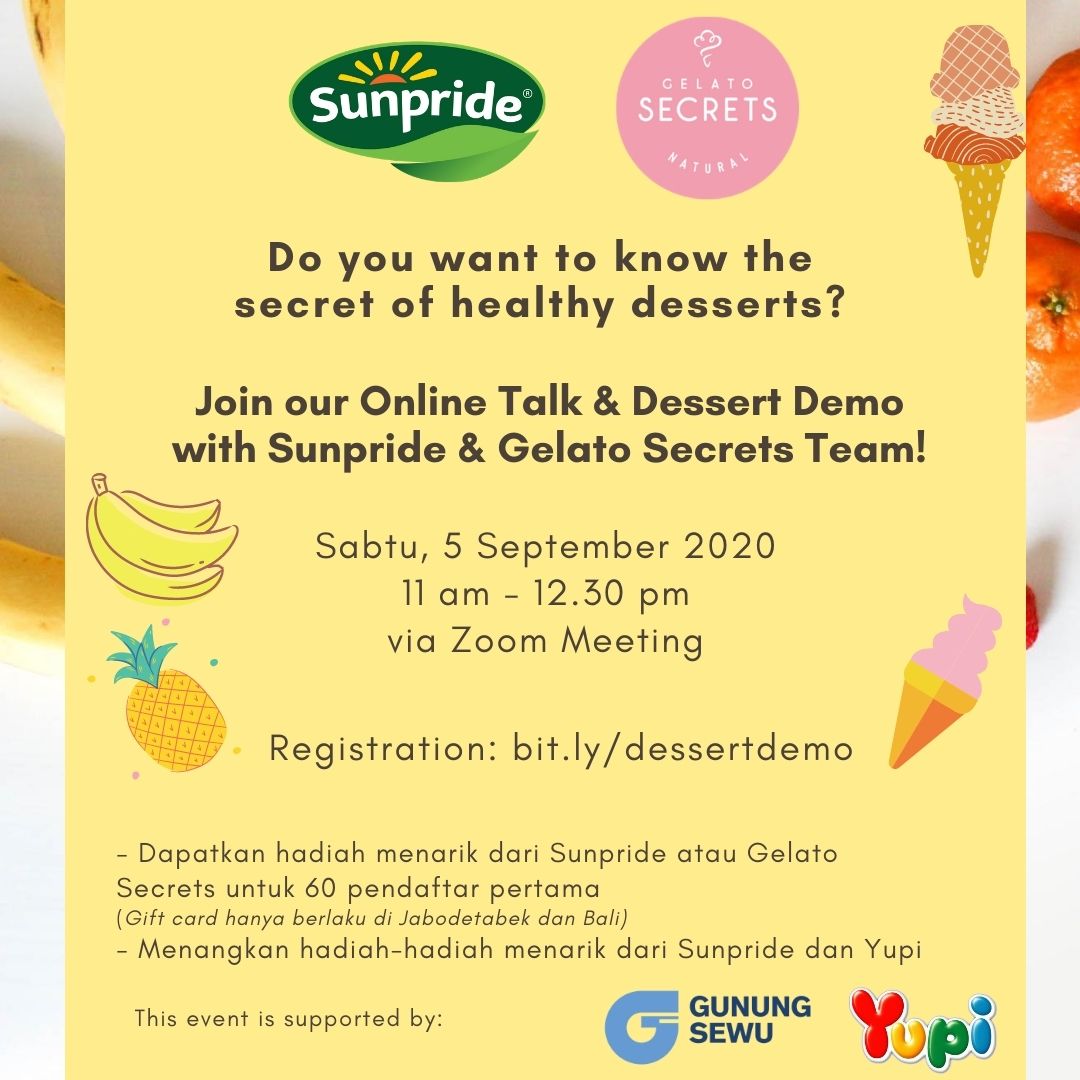 Sunpride®

GELATO SECRETS NATURAL

Do you want to know the secret of healthy desserts?

Join our Online Talk & Dessert Demo with Sunpride & Gelato Secrets Team!

Sabtu, 5 September 2020
11 am - 12.30 pm
via Zoom Meeting

Registration: bit.ly/dessertdemo

- Dapatkan hadiah menarik dari Sunpride atau Gelato Secrets untuk 60 pendaftar pertama
(Gift card hanya berlaku di Jabodetabek dan Bali)
- Menangkan hadiah-hadiah menarik dari Sunpride dan Yupi

This event is supported by:

GUNUNG SEWU

Yupi